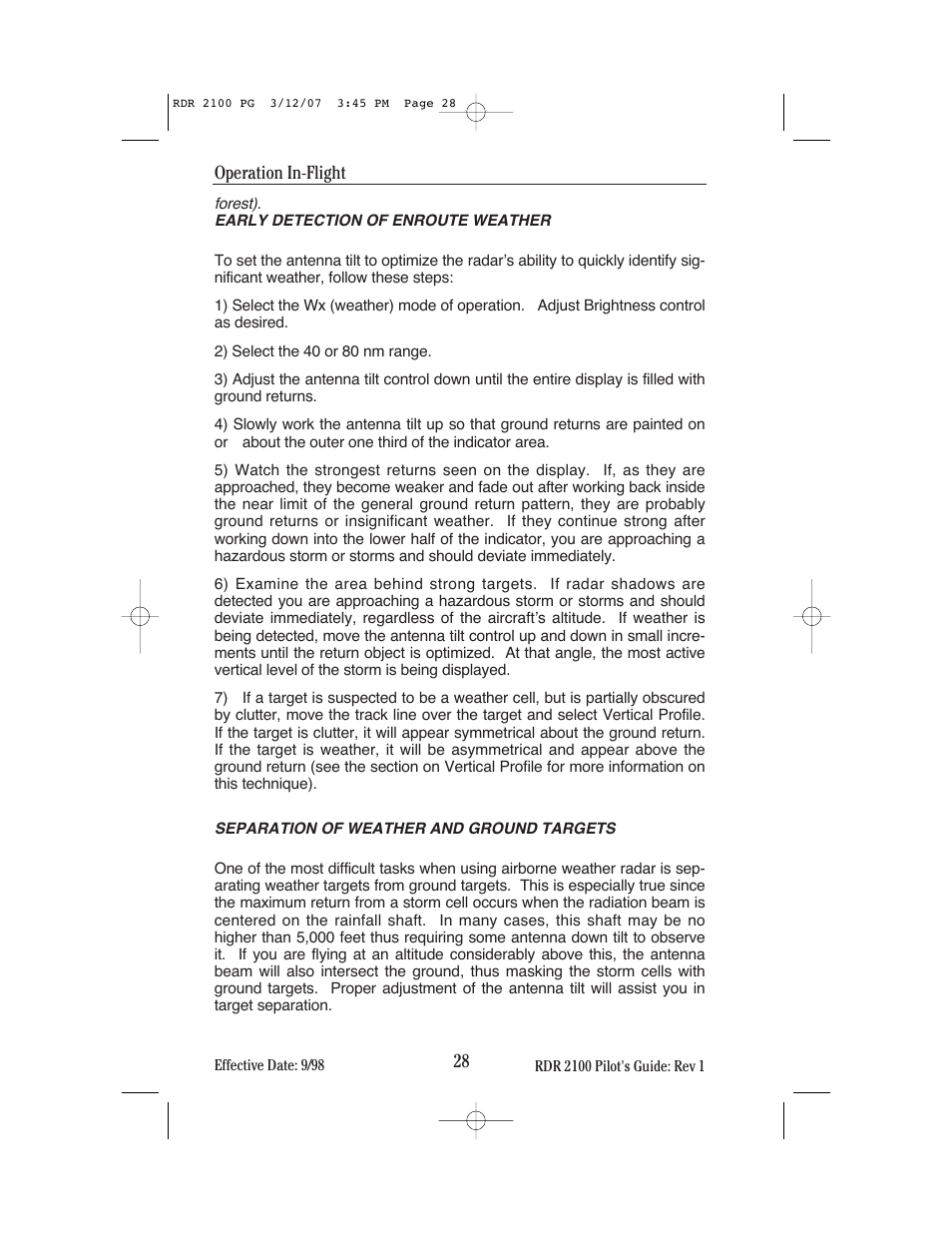 RDR 2100 PG 3/12/07 3:45 PM Page 28

Operation In-Flight

forest).
EARLY DETECTION OF ENROUTE WEATHER

To set the antenna tilt to optimize the radar's ability to quickly identify significant weather, follow these steps:

1) Select the Wx (weather) mode of operation. Adjust Brightness control as desired.

2) Select the 40 or 80 nm range.

3) Adjust the antenna tilt control down until the entire display is filled with ground returns.

4) Slowly work the antenna tilt up so that ground returns are painted on or about the outer one third of the indicator area.

5) Watch the strongest returns seen on the display. If, as they are approached, they become weaker and fade out after working back inside the near limit of the general ground return pattern, they are probably ground returns or insignificant weather. If they continue strong after working down into the lower half of the indicator, you are approaching a hazardous storm or storms and should deviate immediately.

6) Examine the area behind strong targets. If radar shadows are detected you are approaching a hazardous storm or storms and should deviate immediately, regardless of the aircraft's altitude. If weather is being detected, move the antenna tilt control up and down in small increments until the return object is optimized. At that angle, the most active vertical level of the storm is being displayed.

7) If a target is suspected to be a weather cell, but is partially obscured by clutter, move the track line over the target and select Vertical Profile. If the target is clutter, it will appear symmetrical about the ground return. If the target is weather, it will be asymmetrical and appear above the ground return (see the section on Vertical Profile for more information on this technique).

SEPARATION OF WEATHER AND GROUND TARGETS

One of the most difficult tasks when using airborne weather radar is separating weather targets from ground targets. This is especially true since the maximum return from a storm cell occurs when the radiation beam is centered on the rainfall shaft. In many cases, this shaft may be no higher than 5,000 feet thus requiring some antenna down tilt to observe it. If you are flying at an altitude considerably above this, the antenna beam will also intersect the ground, thus masking the storm cells with ground targets. Proper adjustment of the antenna tilt will assist you in target separation.

Effective Date: 9/98 28 RDR 2100 Pilot's Guide: Rev 1